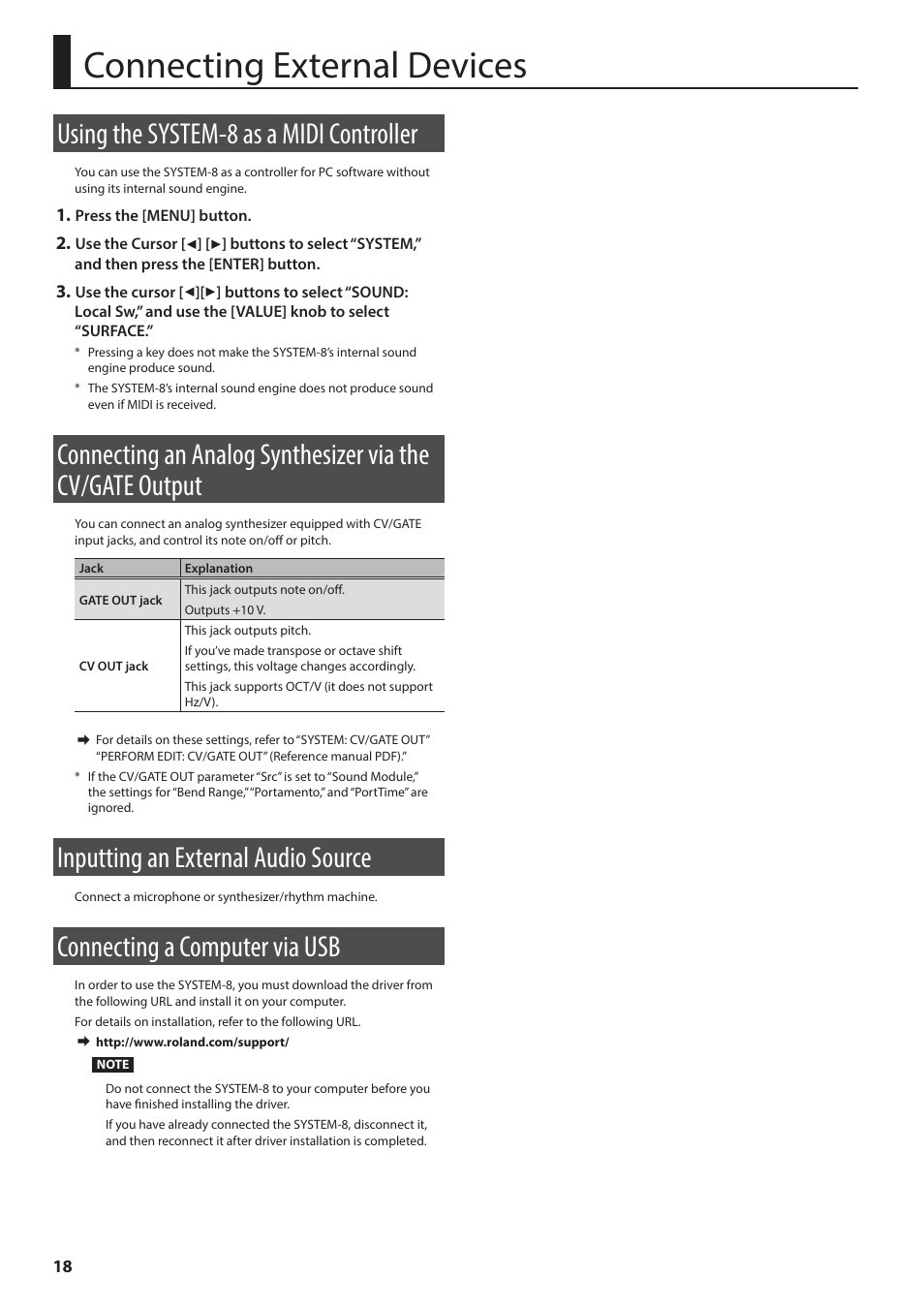 Connecting External Devices

Using the SYSTEM-8 as a MIDI Controller

You can use the SYSTEM-8 as a controller for PC software without using its internal sound engine.

1. Press the [MENU] button.

2. Use the Cursor [◄] [►] buttons to select "SYSTEM," and then press the [ENTER] button.

3. Use the cursor [◄][►] buttons to select "SOUND: Local Sw," and use the [VALUE] knob to select "SURFACE."

* Pressing a key does not make the SYSTEM-8's internal sound engine produce sound.

* The SYSTEM-8's internal sound engine does not produce sound even if MIDI is received.

Connecting an Analog Synthesizer via the CV/GATE Output

You can connect an analog synthesizer equipped with CV/GATE input jacks, and control its note on/off or pitch.

| Jack | Explanation |
|---|---|
| GATE OUT jack | This jack outputs note on/off. Outputs +10 V. |
| CV OUT jack | This jack outputs pitch. If you've made transpose or octave shift settings, this voltage changes accordingly. This jack supports OCT/V (it does not support Hz/V). |

➡ For details on these settings, refer to "SYSTEM: CV/GATE OUT" "PERFORM EDIT: CV/GATE OUT" (Reference manual PDF)."

* If the CV/GATE OUT parameter "Src" is set to "Sound Module," the settings for "Bend Range," "Portamento," and "PortTime" are ignored.

Inputting an External Audio Source

Connect a microphone or synthesizer/rhythm machine.

Connecting a Computer via USB

In order to use the SYSTEM-8, you must download the driver from the following URL and install it on your computer.

For details on installation, refer to the following URL.

➡ http://www.roland.com/support/

NOTE

Do not connect the SYSTEM-8 to your computer before you have finished installing the driver.

If you have already connected the SYSTEM-8, disconnect it, and then reconnect it after driver installation is completed.

18